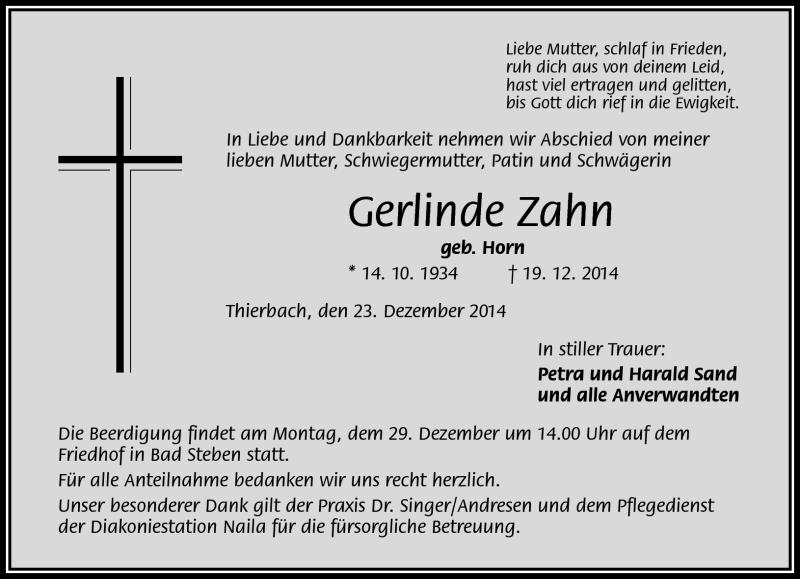 Liebe Mutter, schlaf in Frieden,
ruh dich aus von deinem Leid,
hast viel ertragen und gelitten,
bis Gott dich rief in die Ewigkeit.

In Liebe und Dankbarkeit nehmen wir Abschied von meiner lieben Mutter, Schwiegermutter, Patin und Schwägerin

Gerlinde Zahn

geb. Horn

* 14. 10. 1934 † 19. 12. 2014

Thierbach, den 23. Dezember 2014

In stiller Trauer:
Petra und Harald Sand
und alle Anverwandten

Die Beerdigung findet am Montag, dem 29. Dezember um 14.00 Uhr auf dem Friedhof in Bad Steben statt.

Für alle Anteilnahme bedanken wir uns recht herzlich.

Unser besonderer Dank gilt der Praxis Dr. Singer/Andresen und dem Pflegedienst der Diakoniestation Naila für die fürsorgliche Betreuung.